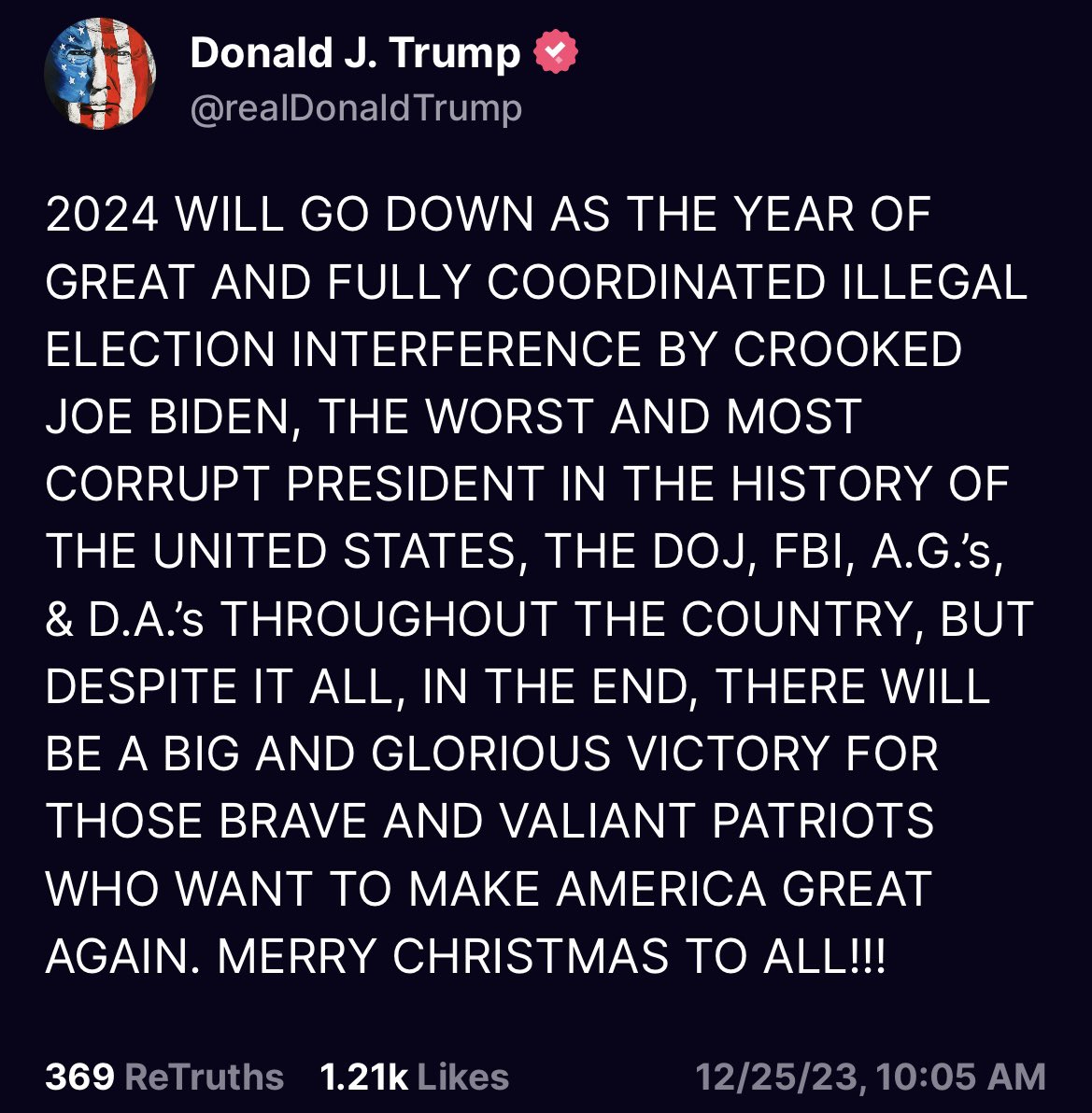 Donald J. Trump
@realDonaldTrump

2024 WILL GO DOWN AS THE YEAR OF GREAT AND FULLY COORDINATED ILLEGAL ELECTION INTERFERENCE BY CROOKED JOE BIDEN, THE WORST AND MOST CORRUPT PRESIDENT IN THE HISTORY OF THE UNITED STATES, THE DOJ, FBI, A.G.'s, & D.A.'s THROUGHOUT THE COUNTRY, BUT DESPITE IT ALL, IN THE END, THERE WILL BE A BIG AND GLORIOUS VICTORY FOR THOSE BRAVE AND VALIANT PATRIOTS WHO WANT TO MAKE AMERICA GREAT AGAIN. MERRY CHRISTMAS TO ALL!!!

369 ReTruths 1.21k Likes 12/25/23, 10:05 AM